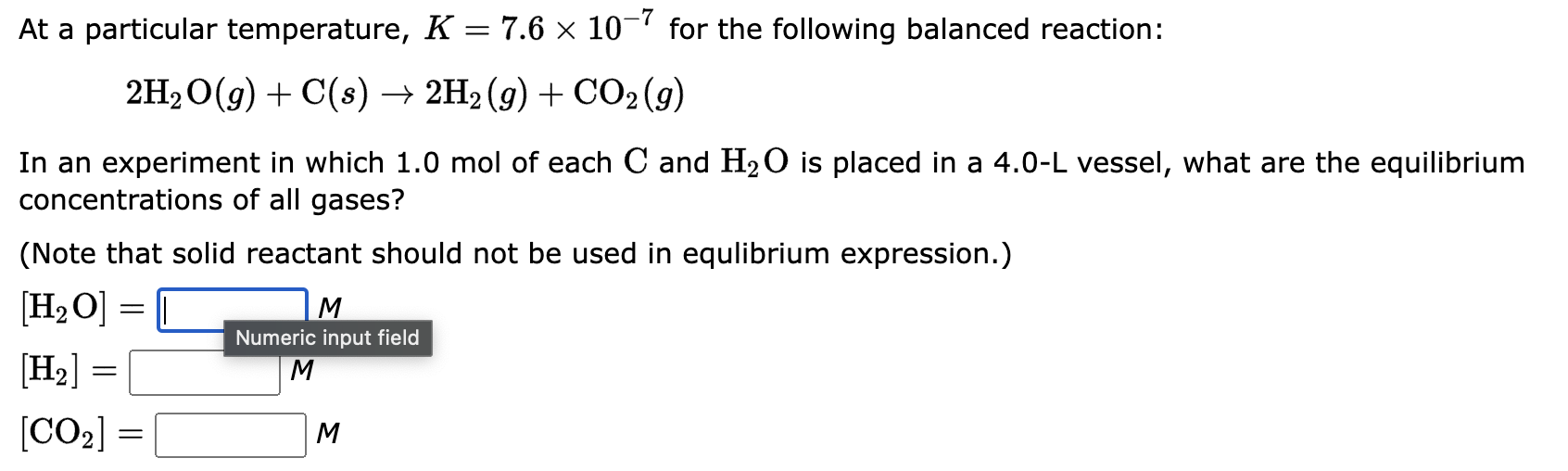 At a particular temperature, $K = 7.6 \times 10^{-7}$ for the following balanced reaction:

$2H_2O(g) + C(s) \rightarrow 2H_2(g) + CO_2(g)$

In an experiment in which 1.0 mol of each $C$ and $H_2O$ is placed in a 4.0-L vessel, what are the equilibrium concentrations of all gases?

(Note that solid reactant should not be used in equlibrium expression.)

$[H_2O] =$ M

Numeric input field

$[H_2] =$ M

$[CO_2] =$ M